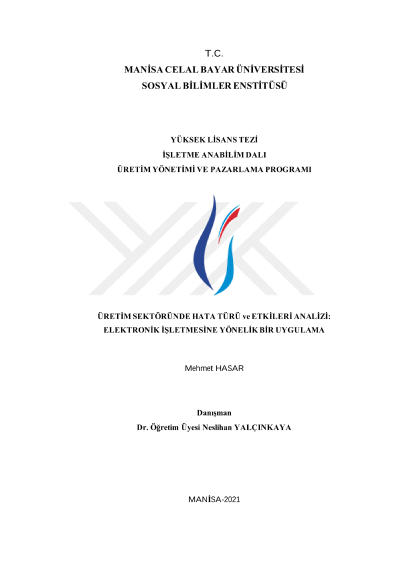 T.C.
MANİSA CELAL BAYAR ÜNİVERSİTESİ
SOSYAL BİLİMLER ENSTİTÜSÜ

YÜKSEK LİSANS TEZİ
İŞLETME ANABİLİM DALI
ÜRETİM YÖNETİMİ VE PAZARLAMA PROGRAMI

ÜRETİM SEKTÖRÜNDE HATA TÜRÜ ve ETKİLERİ ANALİZİ:
ELEKTRONİK İŞLETMESİNE YÖNELİK BİR UYGULAMA

Mehmet HASAR

Danışman
Dr. Öğretim Üyesi Neslihan YALÇINKAYA

MANİSA-2021